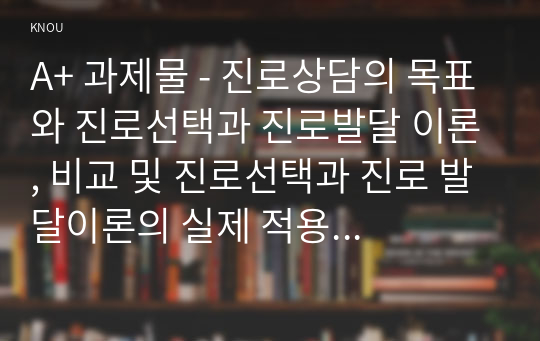 KNOU

A+ 과제물 - 진로상담의 목표와 진로선택과 진로발달 이론, 비교 및 진로선택과 진로 발달이론의 실제 적용...